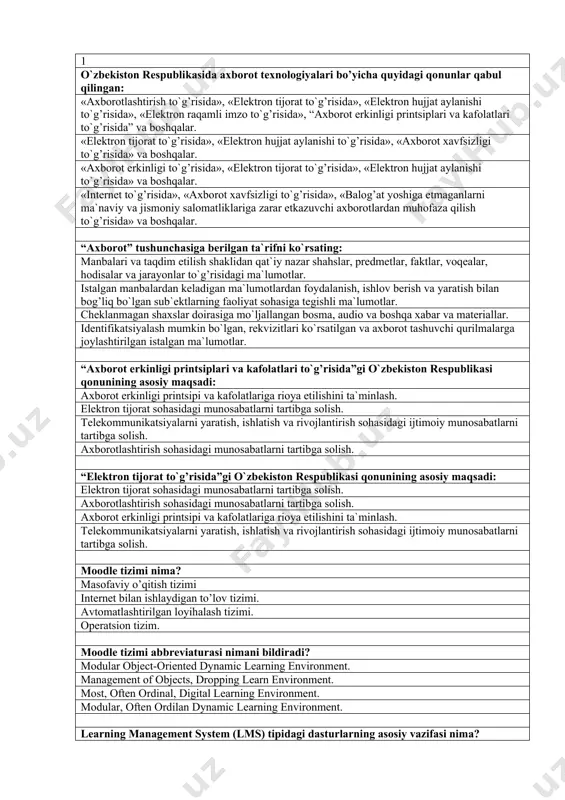 1

**O`zbekiston Respublikasida axborot texnologiyalari bo'yicha quyidagi qonunlar qabul qilingan:**

«Axborotlashtirish to`g'risida», «Elektron tijorat to`g'risida», «Elektron hujjat aylanishi to`g'risida», «Elektron raqamli imzo to`g'risida», "Axborot erkinligi printsiplari va kafolatlari to`g'risida" va boshqalar.

«Elektron tijorat to`g'risida», «Elektron hujjat aylanishi to`g'risida», «Axborot xavfsizligi to`g'risida» va boshqalar.

«Axborot erkinligi to`g'risida», «Elektron tijorat to`g'risida», «Elektron hujjat aylanishi to`g'risida» va boshqalar.

«Internet to`g'risida», «Axborot xavfsizligi to`g'risida», «Balog'at yoshiga etmaganlarni ma`naviy va jismoniy salomatliklariga zarar etkazuvchi axborotlardan muhofaza qilish to`g'risida» va boshqalar.

**"Axborot" tushunchasiga berilgan ta`rifni ko`rsating:**

Manbalari va taqdim etilish shaklidan qat`iy nazar shahslar, predmetlar, faktlar, voqealar, hodisalar va jarayonlar to`g'risidagi ma`lumotlar.

Istalgan manbalardan keladigan ma`lumotlardan foydalanish, ishlov berish va yaratish bilan bog'liq bo`lgan sub`ektlarning faoliyat sohasiga tegishli ma`lumotlar.

Cheklanmagan shaxslar doirasiga mo`ljallangan bosma, audio va boshqa xabar va materiallar.

Identifikatsiyalash mumkin bo`lgan, rekvizitlari ko`rsatilgan va axborot tashuvchi qurilmalarga joylashtirilgan istalgan ma`lumotlar.

**"Axborot erkinligi printsiplari va kafolatlari to`g'risida"gi O`zbekiston Respublikasi qonunining asosiy maqsadi:**

Axborot erkinligi printsipi va kafolatlariga rioya etilishini ta`minlash.

Elektron tijorat sohasidagi munosabatlarni tartibga solish.

Telekommunikatsiyalarni yaratish, ishlatish va rivojlantirish sohasidagi ijtimoiy munosabatlarni tartibga solish.

Axborotlashtirish sohasidagi munosabatlarni tartibga solish.

**"Elektron tijorat to`g'risida"gi O`zbekiston Respublikasi qonunining asosiy maqsadi:**

Elektron tijorat sohasidagi munosabatlarni tartibga solish.

Axborotlashtirish sohasidagi munosabatlarni tartibga solish.

Axborot erkinligi printsipi va kafolatlariga rioya etilishini ta`minlash.

Telekommunikatsiyalarni yaratish, ishlatish va rivojlantirish sohasidagi ijtimoiy munosabatlarni tartibga solish.

**Moodle tizimi nima?**

Masofaviy o'qitish tizimi

Internet bilan ishlaydigan to'lov tizimi.

Avtomatlashtirilgan loyihalash tizimi.

Operatsion tizim.

**Moodle tizimi abbreviaturasi nimani bildiradi?**

Modular Object-Oriented Dynamic Learning Environment.

Management of Objects, Dropping Learn Environment.

Most, Often Ordinal, Digital Learning Environment.

Modular, Often Ordilan Dynamic Learning Environment.

**Learning Management System (LMS) tipidagi dasturlarning asosiy vazifasi nima?**